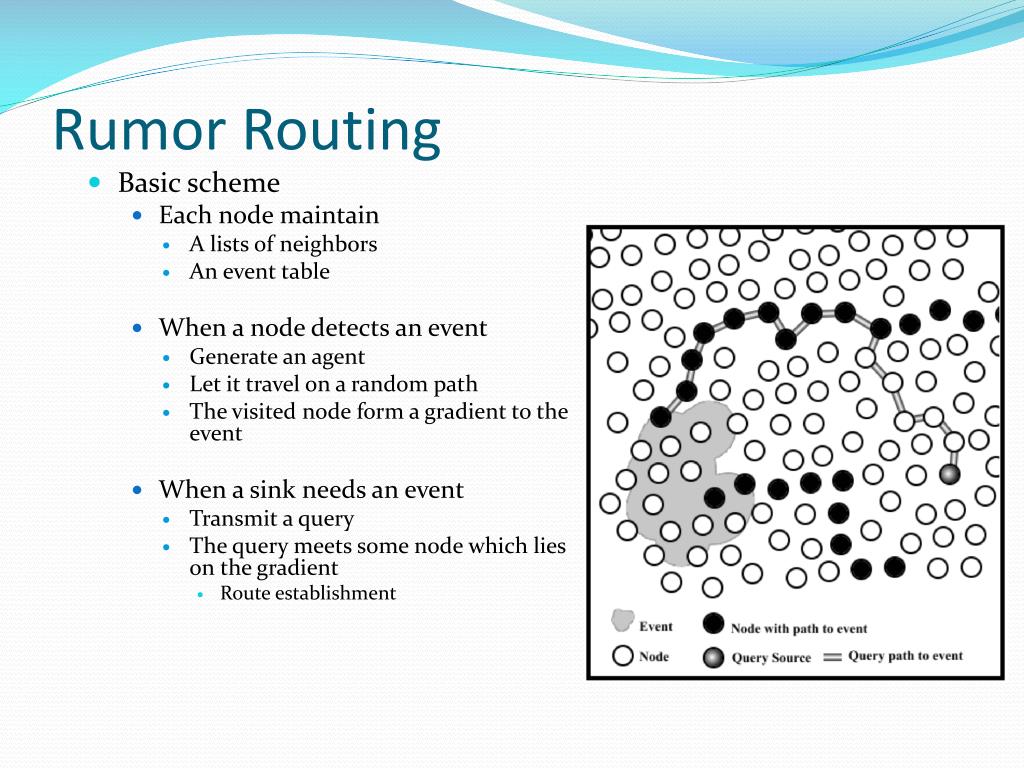 Rumor Routing

- Basic scheme
  - Each node maintain
    - A lists of neighbors
    - An event table
  - When a node detects an event
    - Generate an agent
    - Let it travel on a random path
    - The visited node form a gradient to the event
  - When a sink needs an event
    - Transmit a query
    - The query meets some node which lies on the gradient
      - Route establishment

Event
Node with path to event
Node
Query Source
Query path to event